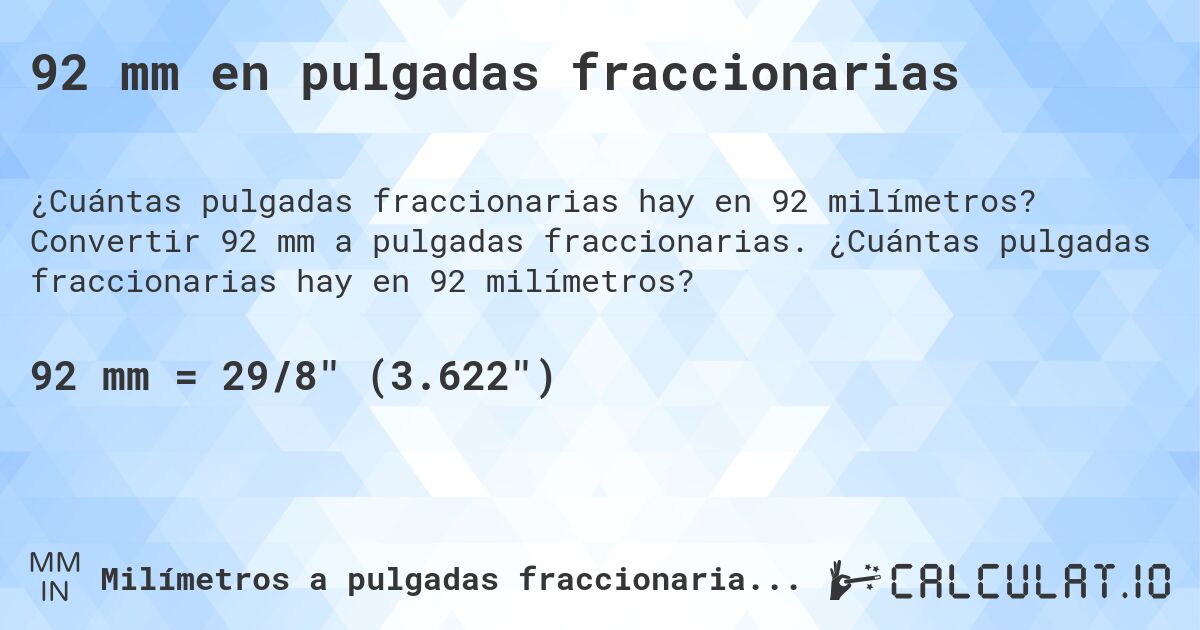 92 mm en pulgadas fraccionarias

¿Cuántas pulgadas fraccionarias hay en 92 milímetros? Convertir 92 mm a pulgadas fraccionarias. ¿Cuántas pulgadas fraccionarias hay en 92 milímetros?

92 mm = 29/8" (3.622")

MM
IN
Milímetros a pulgadas fraccionaria...

CALCULAT.IO